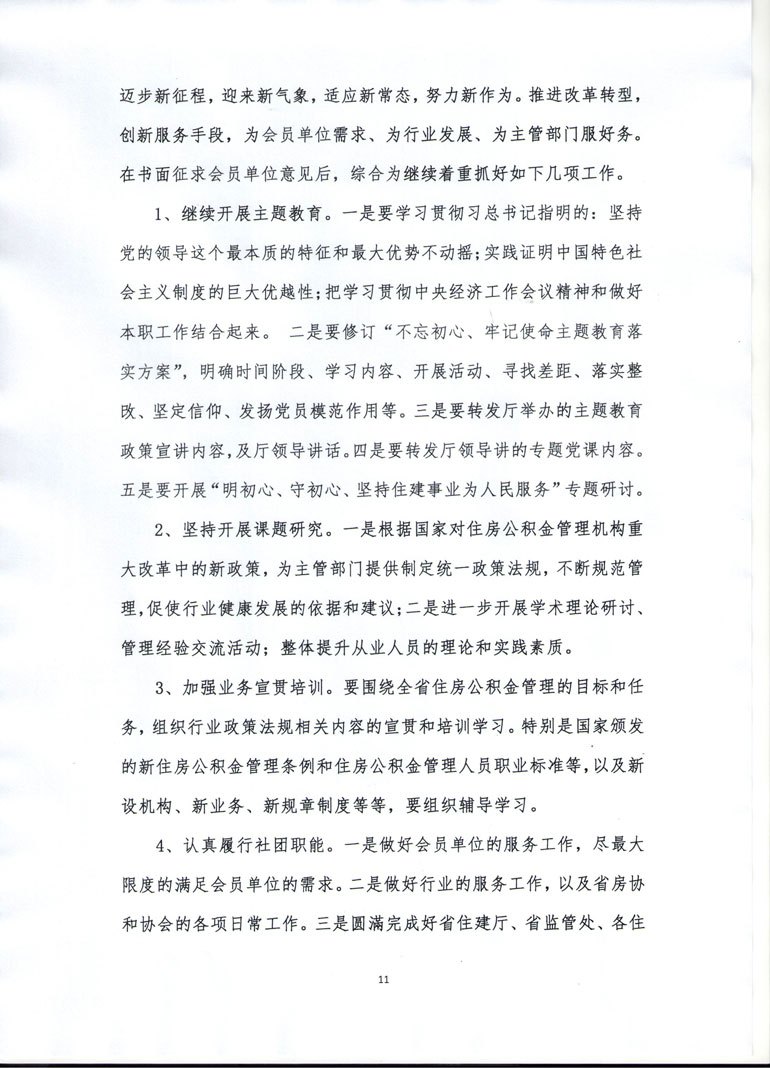 迈步新征程，迎来新气象，适应新常态，努力新作为。推进改革转型，创新服务手段，为会员单位需求、为行业发展、为主管部门服好务。在书面征求会员单位意见后，综合为继续着重抓好如下几项工作。

1、继续开展主题教育。一是要学习贯彻习总书记指明的：坚持党的领导这个最本质的特征和最大优势不动摇；实践证明中国特色社会主义制度的巨大优越性；把学习贯彻中央经济工作会议精神和做好本职工作结合起来。 二是要修订“不忘初心、牢记使命主题教育落实方案”，明确时间阶段、学习内容、开展活动、寻找差距、落实整改、坚定信仰、发扬党员模范作用等。三是要转发厅举办的主题教育政策宣讲内容，及厅领导讲话。四是要转发厅领导讲的专题党课内容。五是要开展“明初心、守初心、坚持住建事业为人民服务”专题研讨。

2、坚持开展课题研究。一是根据国家对住房公积金管理机构重大改革中的新政策，为主管部门提供制定统一政策法规，不断规范管理，促使行业健康发展的依据和建议；二是进一步开展学术理论研讨、管理经验交流活动；整体提升从业人员的理论和实践素质。

3、加强业务宣贯培训。要围绕全省住房公积金管理的目标和任务，组织行业政策法规相关内容的宣贯和培训学习。特别是国家颁发的新住房公积金管理条例和住房公积金管理人员职业标准等，以及新设机构、新业务、新规章制度等等，要组织辅导学习。

4、认真履行社团职能。一是做好会员单位的服务工作，尽最大限度的满足会员单位的需求。二是做好行业的服务工作，以及省房协和协会的各项日常工作。三是圆满完成好省住建厅、省监管处、各住

11